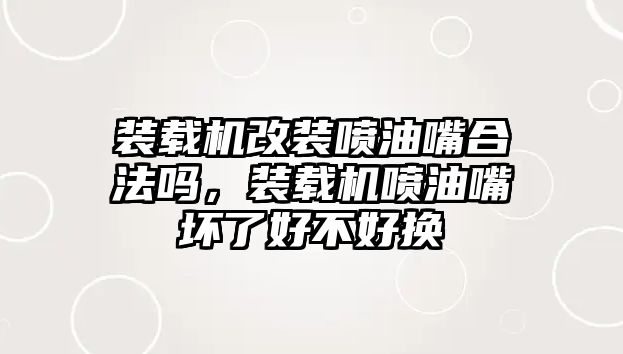 装载机改装喷油嘴合法吗，装载机喷油嘴坏了好不好换